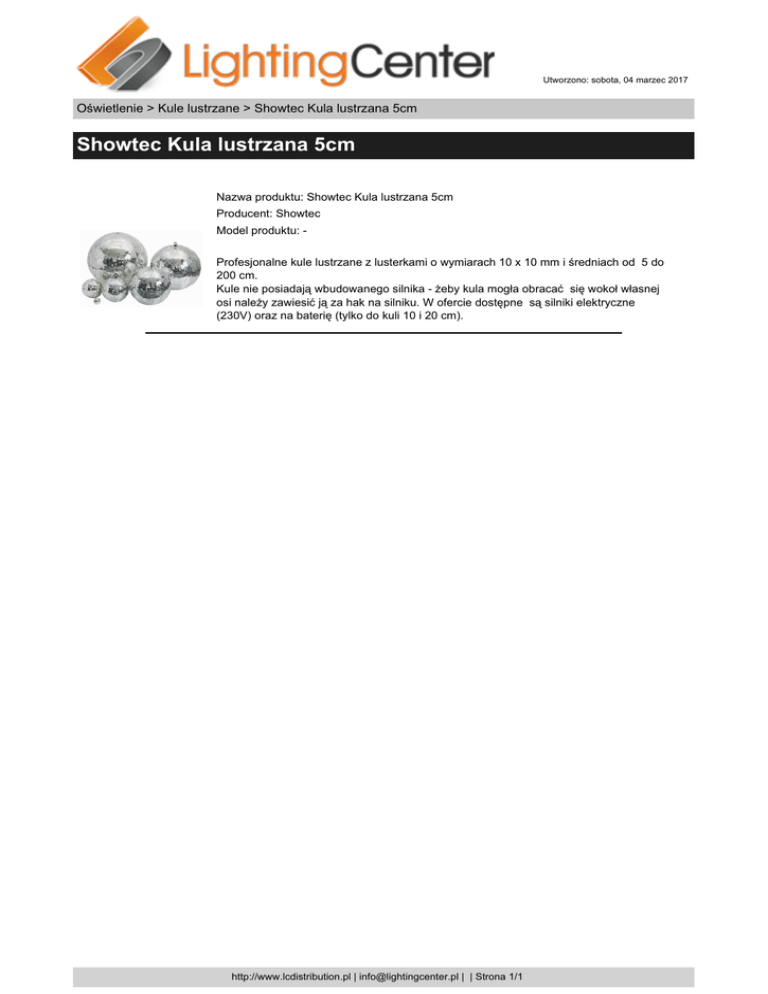 LightingCenter

Utworzono: sobota, 04 marzec 2017

Oświetlenie > Kule lustrzane > Showtec Kula lustrzana 5cm

Showtec Kula lustrzana 5cm

Nazwa produktu: Showtec Kula lustrzana 5cm
Producent: Showtec
Model produktu: -

Profesjonalne kule lustrzane z lusterkami o wymiarach 10 x 10 mm i średniach od 5 do 200 cm.
Kule nie posiadają wbudowanego silnika - żeby kula mogła obracać się wokoł własnej osi należy zawiesić ją za hak na silniku. W ofercie dostępne są silniki elektryczne (230V) oraz na baterię (tylko do kuli 10 i 20 cm).

http://www.lcdistribution.pl | info@lightingcenter.pl | | Strona 1/1